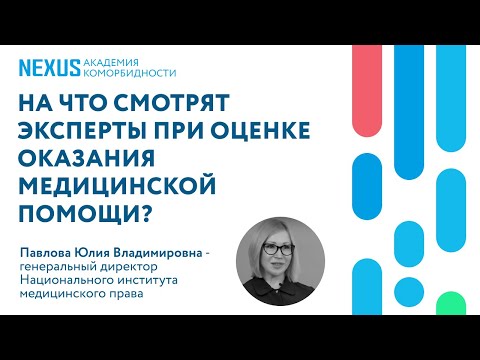 NEXUS АКАДЕМИЯ КОМОРБИДНОСТИ

НА ЧТО СМОТРЯТ ЭКСПЕРТЫ ПРИ ОЦЕНКЕ ОКАЗАНИЯ МЕДИЦИНСКОЙ ПОМОЩИ?

Павлова Юлия Владимировна - генеральный директор Национального института медицинского права